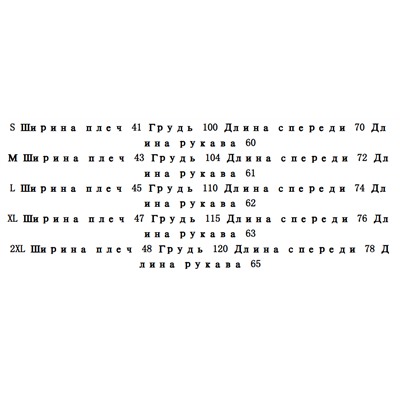 S Ширина плеч 41 Грудь 100 Длина спереди 70 Длина рукава 60

M Ширина плеч 43 Грудь 104 Длина спереди 72 Длина рукава 61

L Ширина плеч 45 Грудь 110 Длина спереди 74 Длина рукава 62

XL Ширина плеч 47 Грудь 115 Длина спереди 76 Длина рукава 63

2XL Ширина плеч 48 Грудь 120 Длина спереди 78 Длина рукава 65